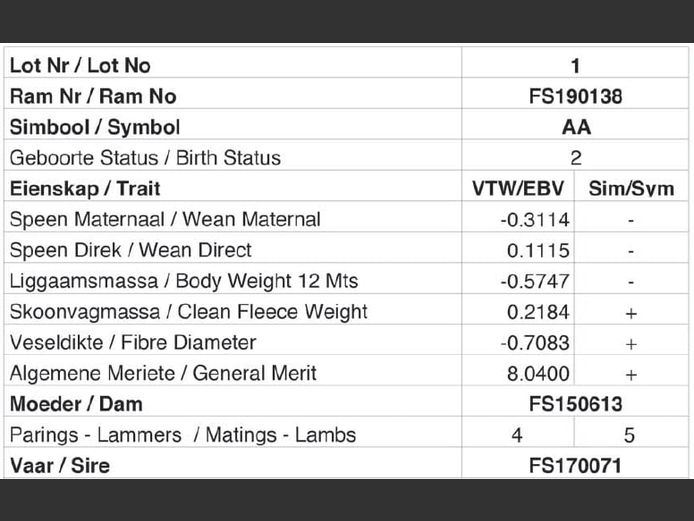 | Lot Nr / Lot No | 1 | |
|---|---|---|
| Ram Nr / Ram No | FS190138 | |
| Simbool / Symbol | AA | |
| Geboorte Status / Birth Status | 2 | |
| Eienskap / Trait | VTW/EBV | Sim/Sym |
| Speen Maternaal / Wean Maternal | -0.3114 | - |
| Speen Direk / Wean Direct | 0.1115 | - |
| Liggaamsmassa / Body Weight 12 Mts | -0.5747 | - |
| Skoonvagmassa / Clean Fleece Weight | 0.2184 | + |
| Veseldikte / Fibre Diameter | -0.7083 | + |
| Algemene Meriete / General Merit | 8.0400 | + |
| Moeder / Dam | FS150613 | |
| Parings - Lammers / Matings - Lambs | 4 | 5 |
| Vaar / Sire | FS170071 | |